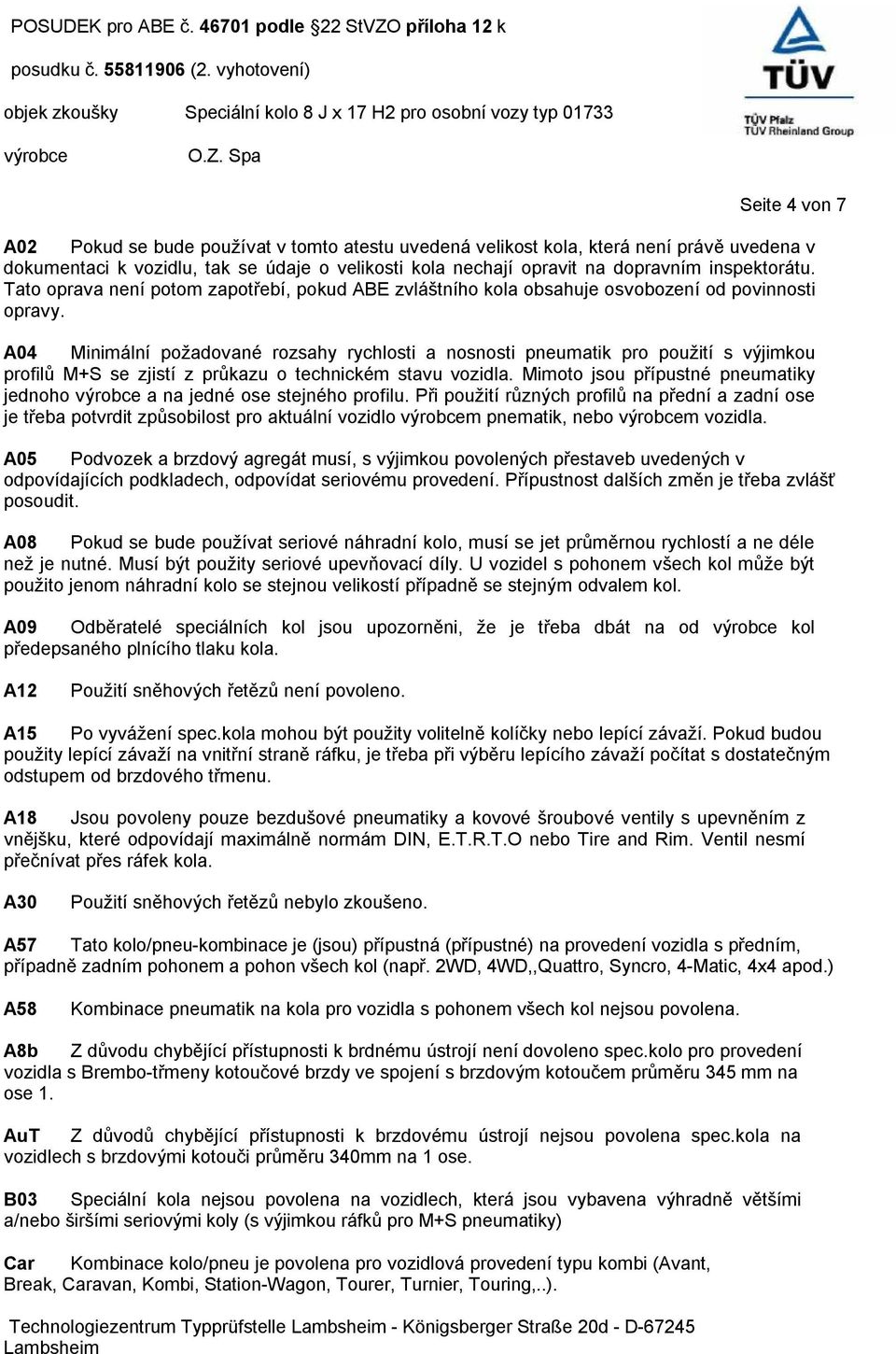 POSUDEK pro ABE č. 46701 podle §22 StVZO příloha 12 k

posudku č. 55811906 (2. vyhotovení)

objek zkoušky Speciální kolo 8 J x 17 H2 pro osobní vozy typ 01733

výrobce O.Z. Spa

TÜV

TÜV Pfalz
TÜV Rheinland Group

Seite 4 von 7

A02 Pokud se bude používat v tomto atestu uvedená velikost kola, která není právě uvedena v dokumentaci k vozidlu, tak se údaje o velikosti kola nechají opravit na dopravním inspektorátu. Tato oprava není potom zapotřebí, pokud ABE zvláštního kola obsahuje osvobození od povinnosti opravy.

A04 Minimální požadované rozsahy rychlosti a nosnosti pneumatik pro použití s výjimkou profilů M+S se zjistí z průkazu o technickém stavu vozidla. Mimoto jsou přípustné pneumatiky jednoho výrobce a na jedné ose stejného profilu. Při použití různých profilů na přední a zadní ose je třeba potvrdit způsobilost pro aktuální vozidlo výrobcem pnematik, nebo výrobcem vozidla.

A05 Podvozek a brzdový agregát musí, s výjimkou povolených přestaveb uvedených v odpovídajících podkladech, odpovídat seriovému provedení. Přípustnost dalších změn je třeba zvlášť posoudit.

A08 Pokud se bude používat seriové náhradní kolo, musí se jet průměrnou rychlostí a ne déle než je nutné. Musí být použity seriové upevňovací díly. U vozidel s pohonem všech kol může být použito jenom náhradní kolo se stejnou velikostí případně se stejným odvalem kol.

A09 Odběratelé speciálních kol jsou upozorněni, že je třeba dbát na od výrobce kol předepsaného plnícího tlaku kola.

A12 Použití sněhových řetězů není povoleno.

A15 Po vyvážení spec.kola mohou být použity volitelně kolíčky nebo lepící závaží. Pokud budou použity lepící závaží na vnitřní straně ráfku, je třeba při výběru lepícího závaží počítat s dostatečným odstupem od brzdového třmenu.

A18 Jsou povoleny pouze bezdušové pneumatiky a kovové šroubové ventily s upevněním z vnějšku, které odpovídají maximálně normám DIN, E.T.R.T.O nebo Tire and Rim. Ventil nesmí přečnívat přes ráfek kola.

A30 Použití sněhových řetězů nebylo zkoušeno.

A57 Tato kolo/pneu-kombinace je (jsou) přípustná (přípustné) na provedení vozidla s předním, případně zadním pohonem a pohon všech kol (např. 2WD, 4WD,,Quattro, Syncro, 4-Matic, 4x4 apod.)

A58 Kombinace pneumatik na kola pro vozidla s pohonem všech kol nejsou povolena.

A8b Z důvodu chybějící přístupnosti k brdnému ústrojí není dovoleno spec.kolo pro provedení vozidla s Brembo-třmeny kotoučové brzdy ve spojení s brzdovým kotoučem průměru 345 mm na ose 1.

AuT Z důvodů chybějící přístupnosti k brzdovému ústrojí nejsou povolena spec.kola na vozidlech s brzdovými kotouči průměru 340mm na 1 ose.

B03 Speciální kola nejsou povolena na vozidlech, která jsou vybavena výhradně většími a/nebo širšími seriovými koly (s výjimkou ráfků pro M+S pneumatiky)

Car Kombinace kolo/pneu je povolena pro vozidlová provedení typu kombi (Avant, Break, Caravan, Kombi, Station-Wagon, Tourer, Turnier, Touring,..).

Technologiezentrum Typprüfstelle Lambsheim - Königsberger Straße 20d - D-67245 Lambsheim